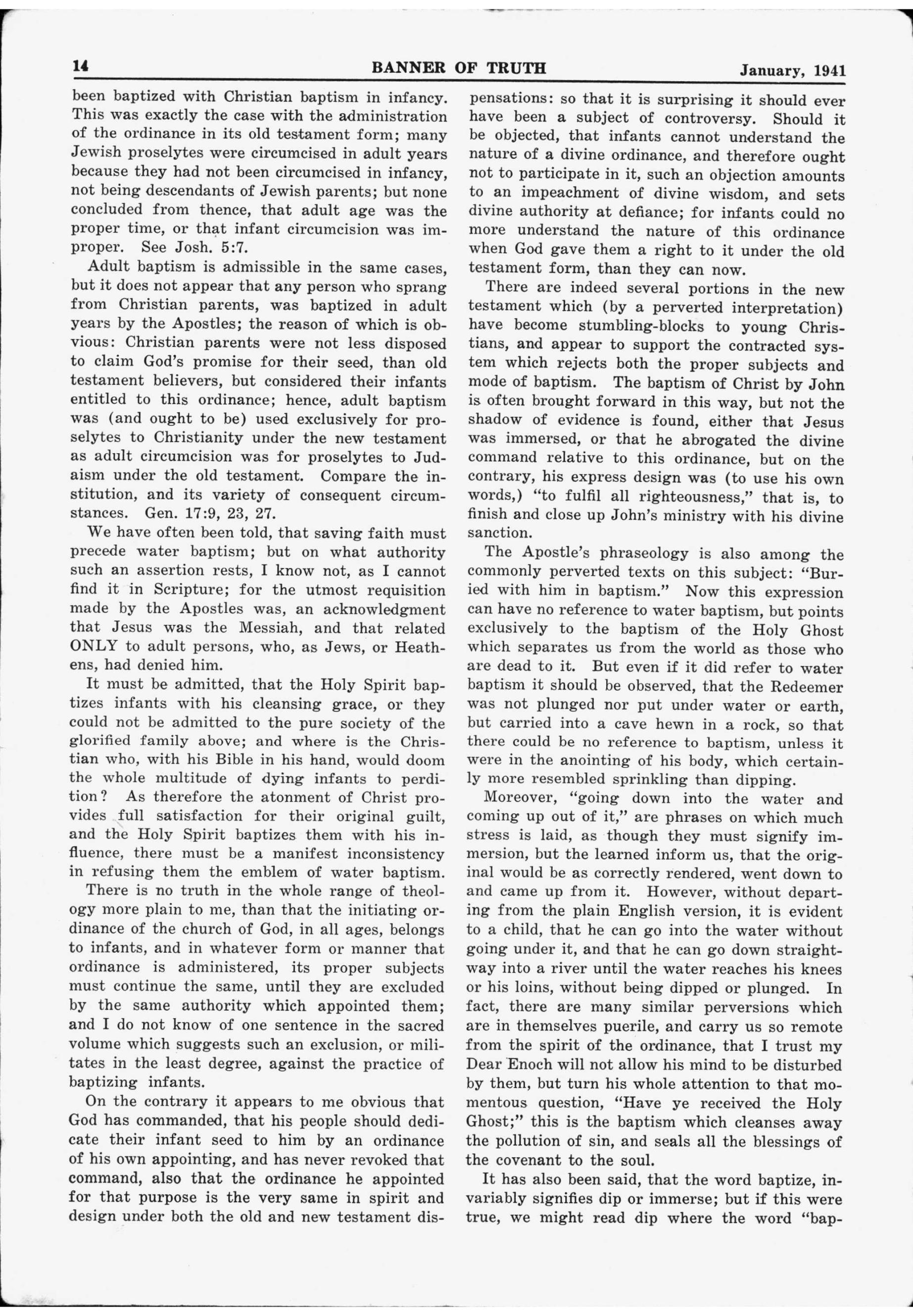 14 BANNER OF TRUTH January, 1941

been baptized with Christian baptism in infancy. This was exactly the case with the administration of the ordinance in its old testament form; many Jewish proselytes were circumcised in adult years because they had not been circumcised in infancy, not being descendants of Jewish parents; but none concluded from thence, that adult age was the proper time, or that infant circumcision was improper. See Josh. 5:7.

Adult baptism is admissible in the same cases, but it does not appear that any person who sprang from Christian parents, was baptized in adult years by the Apostles; the reason of which is obvious: Christian parents were not less disposed to claim God's promise for their seed, than old testament believers, but considered their infants entitled to this ordinance; hence, adult baptism was (and ought to be) used exclusively for proselytes to Christianity under the new testament as adult circumcision was for proselytes to Judaism under the old testament. Compare the institution, and its variety of consequent circumstances. Gen. 17:9, 23, 27.

We have often been told, that saving faith must precede water baptism; but on what authority such an assertion rests, I know not, as I cannot find it in Scripture; for the utmost requisition made by the Apostles was, an acknowledgment that Jesus was the Messiah, and that related ONLY to adult persons, who, as Jews, or Heathens, had denied him.

It must be admitted, that the Holy Spirit baptizes infants with his cleansing grace, or they could not be admitted to the pure society of the glorified family above; and where is the Christian who, with his Bible in his hand, would doom the whole multitude of dying infants to perdition? As therefore the atonment of Christ provides full satisfaction for their original guilt, and the Holy Spirit baptizes them with his influence, there must be a manifest inconsistency in refusing them the emblem of water baptism.

There is no truth in the whole range of theology more plain to me, than that the initiating ordinance of the church of God, in all ages, belongs to infants, and in whatever form or manner that ordinance is administered, its proper subjects must continue the same, until they are excluded by the same authority which appointed them; and I do not know of one sentence in the sacred volume which suggests such an exclusion, or militates in the least degree, against the practice of baptizing infants.

On the contrary it appears to me obvious that God has commanded, that his people should dedicate their infant seed to him by an ordinance of his own appointing, and has never revoked that command, also that the ordinance he appointed for that purpose is the very same in spirit and design under both the old and new testament dispensations: so that it is surprising it should ever have been a subject of controversy. Should it be objected, that infants cannot understand the nature of a divine ordinance, and therefore ought not to participate in it, such an objection amounts to an impeachment of divine wisdom, and sets divine authority at defiance; for infants could no more understand the nature of this ordinance when God gave them a right to it under the old testament form, than they can now.

There are indeed several portions in the new testament which (by a perverted interpretation) have become stumbling-blocks to young Christians, and appear to support the contracted system which rejects both the proper subjects and mode of baptism. The baptism of Christ by John is often brought forward in this way, but not the shadow of evidence is found, either that Jesus was immersed, or that he abrogated the divine command relative to this ordinance, but on the contrary, his express design was (to use his own words,) "to fulfil all righteousness," that is, to finish and close up John's ministry with his divine sanction.

The Apostle's phraseology is also among the commonly perverted texts on this subject: "Buried with him in baptism." Now this expression can have no reference to water baptism, but points exclusively to the baptism of the Holy Ghost which separates us from the world as those who are dead to it. But even if it did refer to water baptism it should be observed, that the Redeemer was not plunged nor put under water or earth, but carried into a cave hewn in a rock, so that there could be no reference to baptism, unless it were in the anointing of his body, which certainly more resembled sprinkling than dipping.

Moreover, "going down into the water and coming up out of it," are phrases on which much stress is laid, as though they must signify immersion, but the learned inform us, that the original would be as correctly rendered, went down to and came up from it. However, without departing from the plain English version, it is evident to a child, that he can go into the water without going under it, and that he can go down straightway into a river until the water reaches his knees or his loins, without being dipped or plunged. In fact, there are many similar perversions which are in themselves puerile, and carry us so remote from the spirit of the ordinance, that I trust my Dear Enoch will not allow his mind to be disturbed by them, but turn his whole attention to that momentous question, "Have ye received the Holy Ghost;" this is the baptism which cleanses away the pollution of sin, and seals all the blessings of the covenant to the soul.

It has also been said, that the word baptize, invariably signifies dip or immerse; but if this were true, we might read dip where the word "bap-